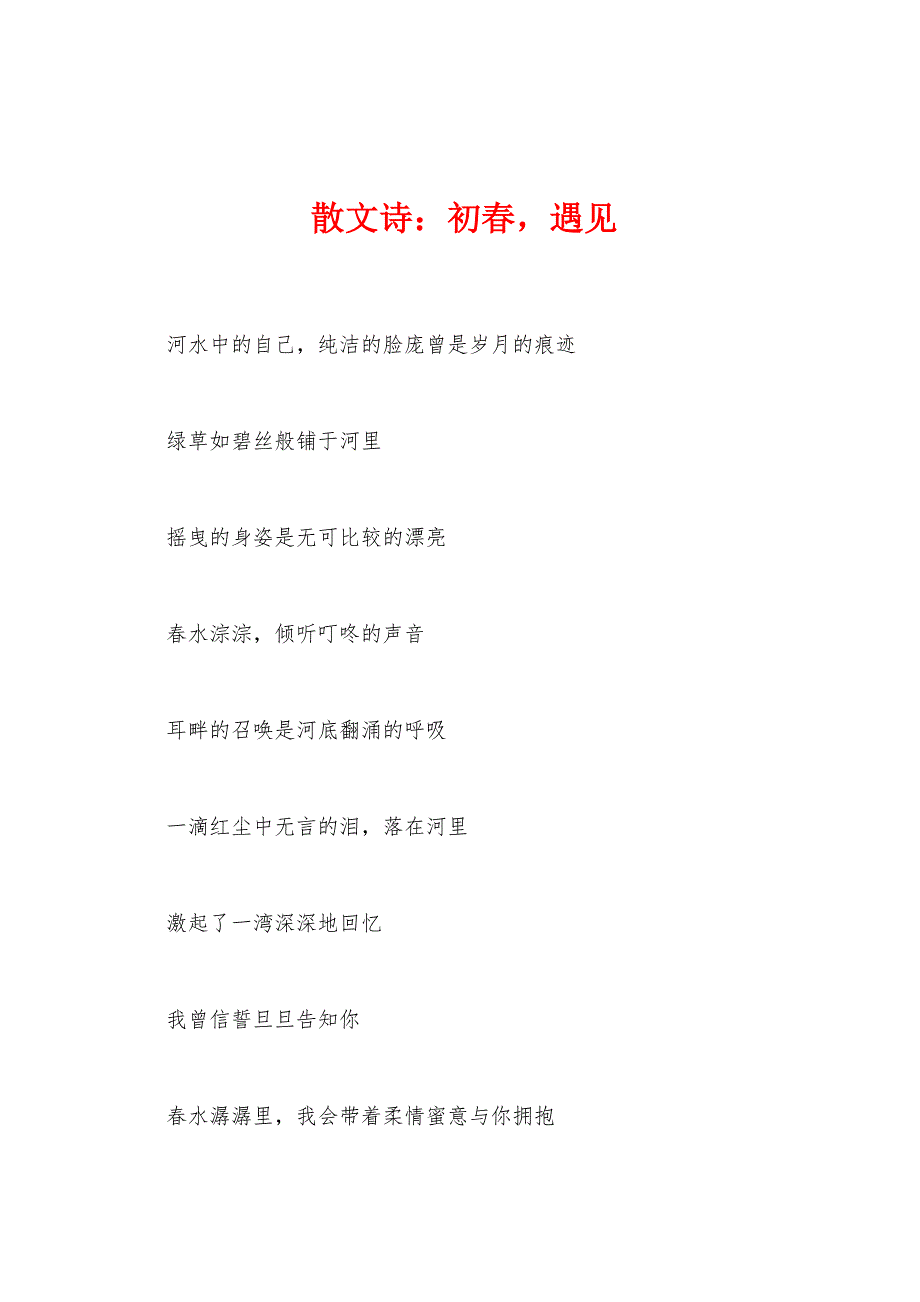 散文诗：初春，遇见

河水中的自己，纯洁的脸庞曾是岁月的痕迹

绿草如碧丝般铺于河里

摇曳的身姿是无可比较的漂亮

春水淙淙，倾听叮咚的声音

耳畔的召唤是河底翻涌的呼吸

一滴红尘中无言的泪，落在河里

激起了一湾深深地回忆

我曾信誓旦旦告知你

春水潺潺里，我会带着柔情蜜意与你拥抱